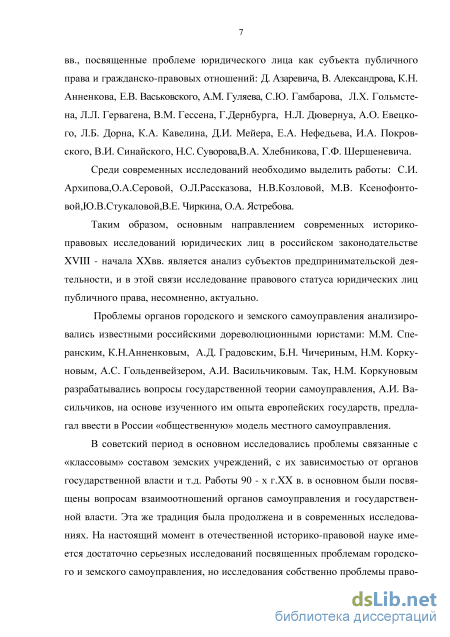 7

вв., посвященные проблеме юридического лица как субъекта публичного права и гражданско-правовых отношений: Д. Азаревича, В. Александрова, К.Н. Анненкова, Е.В. Васьковского, А.М. Гуляева, С.Ю. Гамбарова, Л.Х. Гольмстена, Л.Л. Гервагена, В.М. Гессена, Г.Дернбурга, Н.Л. Дювернуа, А.О. Евецкого, Л.Б. Дорна, К.А. Кавелина, Д.И. Мейера, Е.А. Нефедьева, И.А. Покровского, В.И. Синайского, Н.С. Суворова,В.А. Хлебникова, Г.Ф. Шершеневича.

Среди современных исследований необходимо выделить работы: С.И. Архипова,О.А.Серовой, О.Л.Рассказова, Н.В.Козловой, М.В. Ксенофонтовой,Ю.В.Стукаловой,В.Е. Чиркина, О.А. Ястребова.

Таким образом, основным направлением современных историко-правовых исследований юридических лиц в российском законодательстве XVIII - начала XXвв. является анализ субъектов предпринимательской деятельности, и в этой связи исследование правового статуса юридических лиц публичного права, несомненно, актуально.

Проблемы органов городского и земского самоуправления анализировались известными российскими дореволюционными юристами: М.М. Сперанским, К.Н.Анненковым, А.Д. Градовским, Б.Н. Чичериным, Н.М. Коркуновым, А.С. Гольденвейзером, А.И. Васильчиковым. Так, Н.М. Коркуновым разрабатывались вопросы государственной теории самоуправления, А.И. Васильчиков, на основе изученного им опыта европейских государств, предлагал ввести в России «общественную» модель местного самоуправления.

В советский период в основном исследовались проблемы связанные с «классовым» составом земских учреждений, с их зависимостью от органов государственной власти и т.д. Работы 90 - х г.XX в. в основном были посвящены вопросам взаимоотношений органов самоуправления и государственной власти. Эта же традиция была продолжена и в современных исследованиях. На настоящий момент в отечественной историко-правовой науке имеется достаточно серьезных исследований посвященных проблемам городского и земского самоуправления, но исследования собственно проблемы право-

dsLib.net
библиотека диссертаций